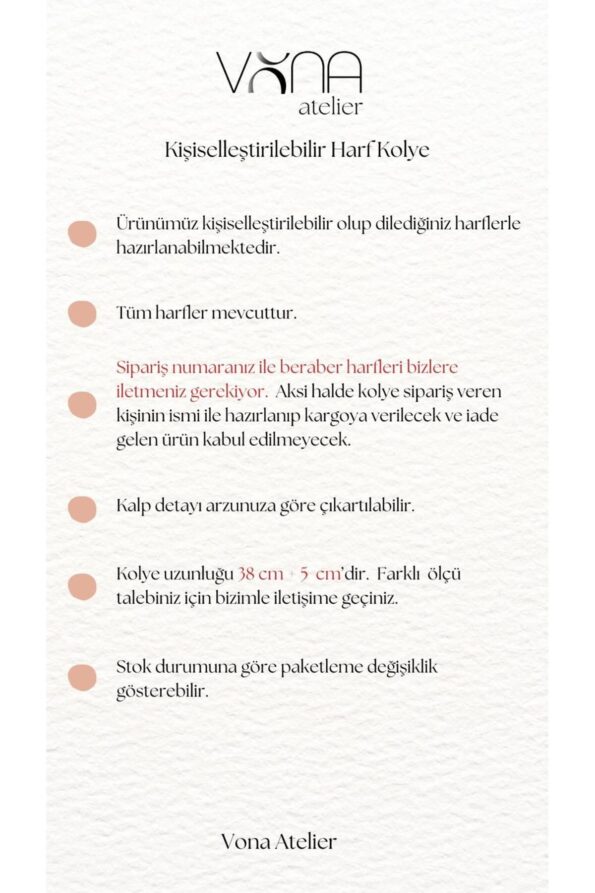 VONA
atelier

Kişiselleştirilebilir Harf Kolye

Ürünümüz kişiselleştirilebilir olup dilediğiniz harflerle hazırlanabilmektedir.

Tüm harfler mevcuttur.

Sipariş numaranız ile beraber harfleri bizlere iletmeniz gerekiyor. Aksi halde kolye sipariş veren kişinin ismi ile hazırlanıp kargoya verilecek ve iade gelen ürün kabul edilmeyecek.

Kalp detayı arzunuza göre çıkartılabilir.

Kolye uzunluğu 38 cm + 5 cm'dir. Farklı ölçü talebiniz için bizimle iletişime geçiniz.

Stok durumuna göre paketleme değişiklik gösterebilir.

Vona Atelier